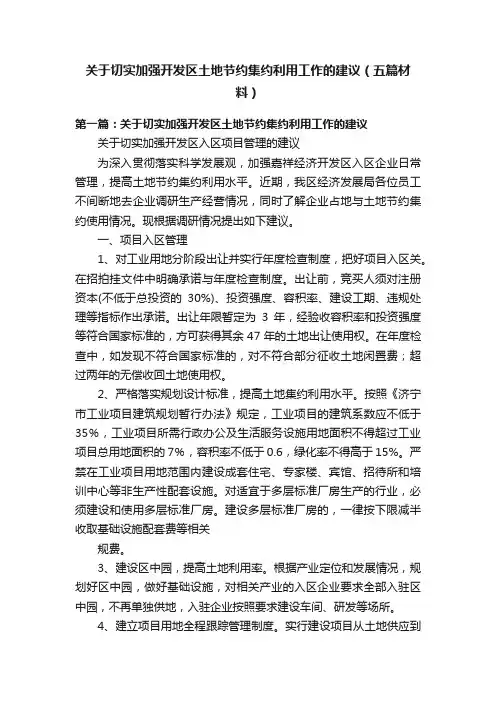 关于切实加强开发区土地节约集约利用工作的建议（五篇材料）

第一篇：关于切实加强开发区土地节约集约利用工作的建议

关于切实加强开发区入区项目管理的建议

为深入贯彻落实科学发展观，加强嘉祥经济开发区入区企业日常管理，提高土地节约集约利用水平。近期，我区经济发展局各位员工不间断地去企业调研生产经营情况，同时了解企业占地与土地节约集约使用情况。现根据调研情况提出如下建议。

一、项目入区管理

1、对工业用地分阶段出让并实行年度检查制度，把好项目入区关。在招拍挂文件中明确承诺与年度检查制度。出让前，竞买人须对注册资本(不低于总投资的 30%)、投资强度、容积率、建设工期、违规处理等指标作出承诺。出让年限暂定为 3 年，经验收容积率和投资强度等符合国家标准的，方可获得其余 47 年的土地出让使用权。在年度检查中，如发现不符合国家标准的，对不符合部分征收土地闲置费；超过两年的无偿收回土地使用权。

2、严格落实规划设计标准，提高土地集约利用水平。按照《济宁市工业项目建筑规划暂行办法》规定，工业项目的建筑系数应不低于 35%，工业项目所需行政办公及生活服务设施用地面积不得超过工业项目总用地面积的 7%，容积率不低于 0.6，绿化率不得高于 15%。严禁在工业项目用地范围内建设成套住宅、专家楼、宾馆、招待所和培训中心等非生产性配套设施。对适宜于多层标准厂房生产的行业，必须建设和使用多层标准厂房。建设多层标准厂房的，一律按下限减半收取基础设施配套费等相关

规费。

3、建设区中园，提高土地利用率。根据产业定位和发展情况，规划好区中园，做好基础设施，对相关产业的入区企业要求全部入驻区中园，不再单独供地，入驻企业按照要求建设车间、研发等场所。

4、建立项目用地全程跟踪管理制度。实行建设项目从土地供应到